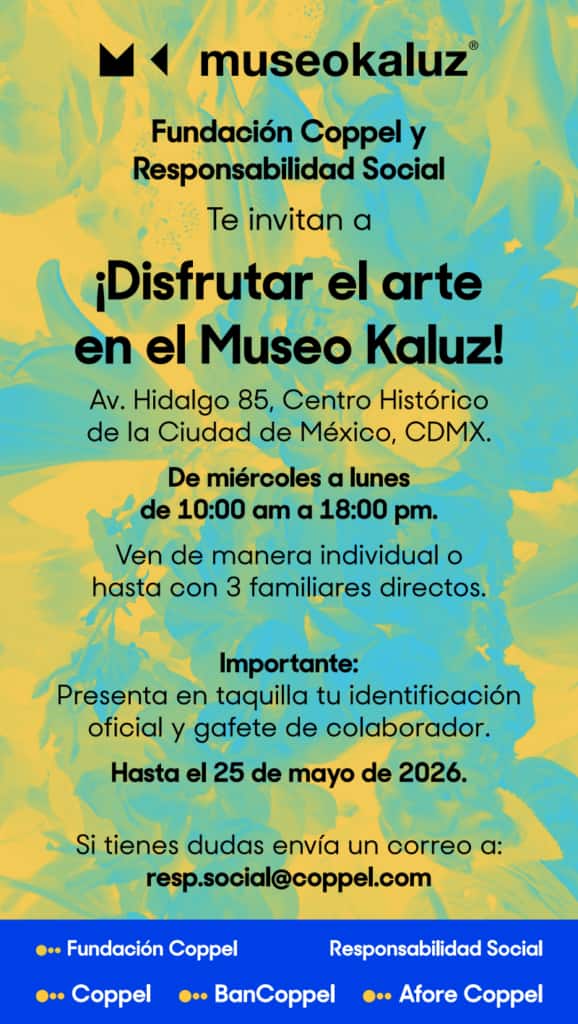 museokaluz®

Fundación Coppel y
Responsabilidad Social

Te invitan a

¡Disfrutar el arte
en el Museo Kaluz!

Av. Hidalgo 85, Centro Histórico
de la Ciudad de México, CDMX.

De miércoles a lunes
de 10:00 am a 18:00 pm.

Ven de manera individual o
hasta con 3 familiares directos.

Importante:
Presenta en taquilla tu identificación oficial y gafete de colaborador.

Hasta el 25 de mayo de 2026.

Si tienes dudas envía un correo a:
resp.social@coppel.com

Fundación Coppel
Responsabilidad Social
Coppel
BanCoppel
Afore Coppel